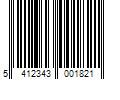 5 412343 001821